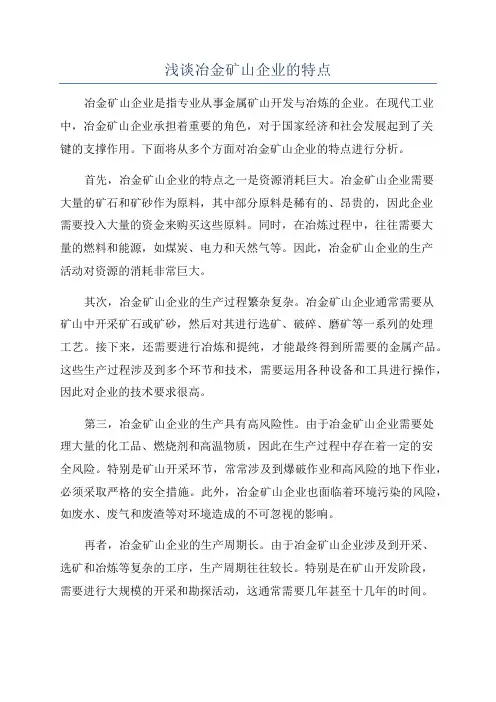 浅谈冶金矿山企业的特点

冶金矿山企业是指专业从事金属矿山开发与冶炼的企业。在现代工业中，冶金矿山企业承担着重要的角色，对于国家经济和社会发展起到了关键的支撑作用。下面将从多个方面对冶金矿山企业的特点进行分析。

首先，冶金矿山企业的特点之一是资源消耗巨大。冶金矿山企业需要大量的矿石和矿砂作为原料，其中部分原料是稀有的、昂贵的，因此企业需要投入大量的资金来购买这些原料。同时，在冶炼过程中，往往需要大量的燃料和能源，如煤炭、电力和天然气等。因此，冶金矿山企业的生产活动对资源的消耗非常巨大。

其次，冶金矿山企业的生产过程繁杂复杂。冶金矿山企业通常需要从矿山中开采矿石或矿砂，然后对其进行选矿、破碎、磨矿等一系列的处理工艺。接下来，还需要进行冶炼和提纯，才能最终得到所需要的金属产品。这些生产过程涉及到多个环节和技术，需要运用各种设备和工具进行操作，因此对企业的技术要求很高。

第三，冶金矿山企业的生产具有高风险性。由于冶金矿山企业需要处理大量的化工品、燃烧剂和高温物质，因此在生产过程中存在着一定的安全风险。特别是矿山开采环节，常常涉及到爆破作业和高风险的地下作业，必须采取严格的安全措施。此外，冶金矿山企业也面临着环境污染的风险，如废水、废气和废渣等对环境造成的不可忽视的影响。

再者，冶金矿山企业的生产周期长。由于冶金矿山企业涉及到开采、选矿和冶炼等复杂的工序，生产周期往往较长。特别是在矿山开发阶段，需要进行大规模的开采和勘探活动，这通常需要几年甚至十几年的时间。